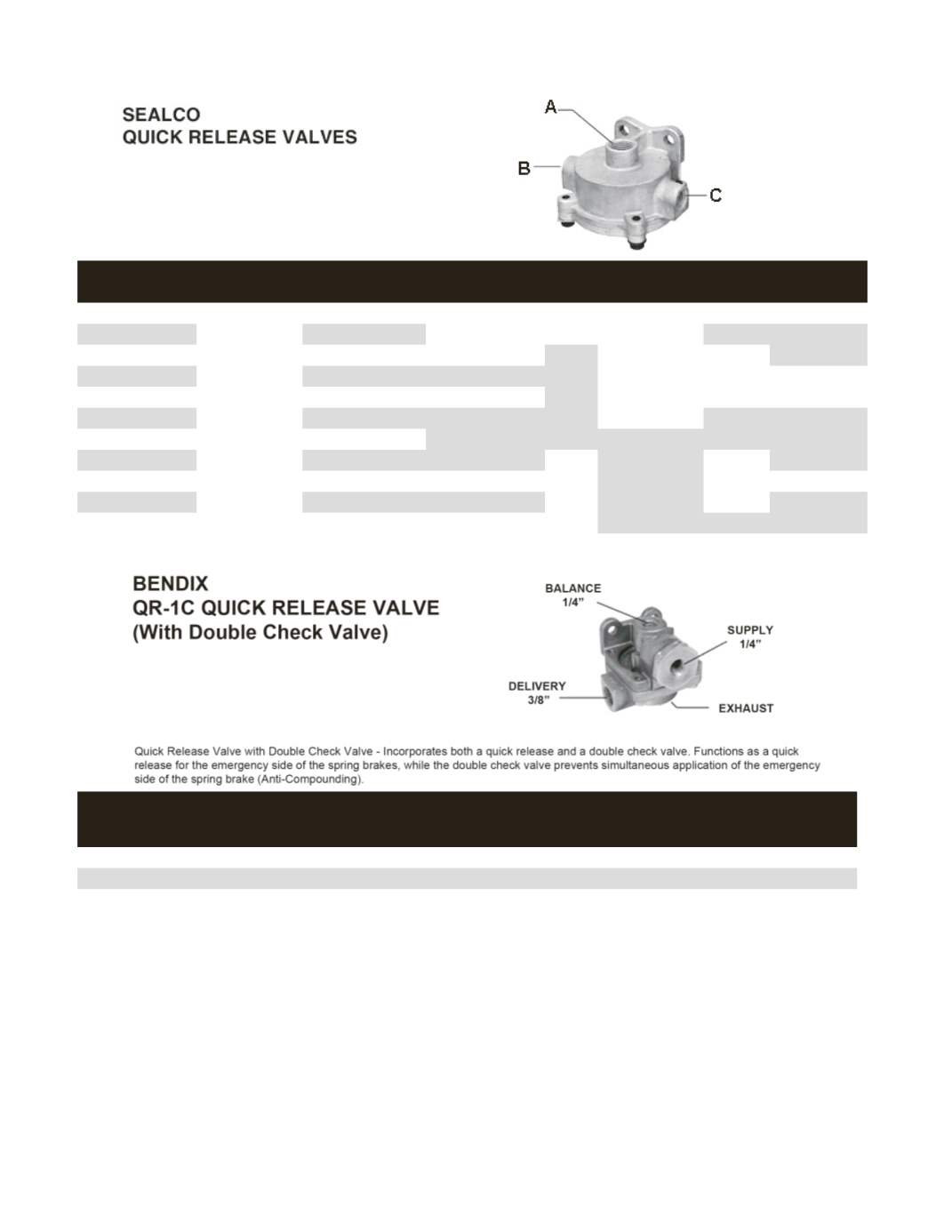 SEALCO
QUICK RELEASE VALVES

A
B
C

BENDIX
QR-1C QUICK RELEASE VALVE
(With Double Check Valve)

BALANCE
1/4"
SUPPLY
1/4"
DELIVERY
3/8"
EXHAUST

Quick Release Valve with Double Check Valve - Incorporates both a quick release and a double check valve. Functions as a quick release for the emergency side of the spring brakes, while the double check valve prevents simultaneous application of the emergency side of the spring brake (Anti-Compounding).